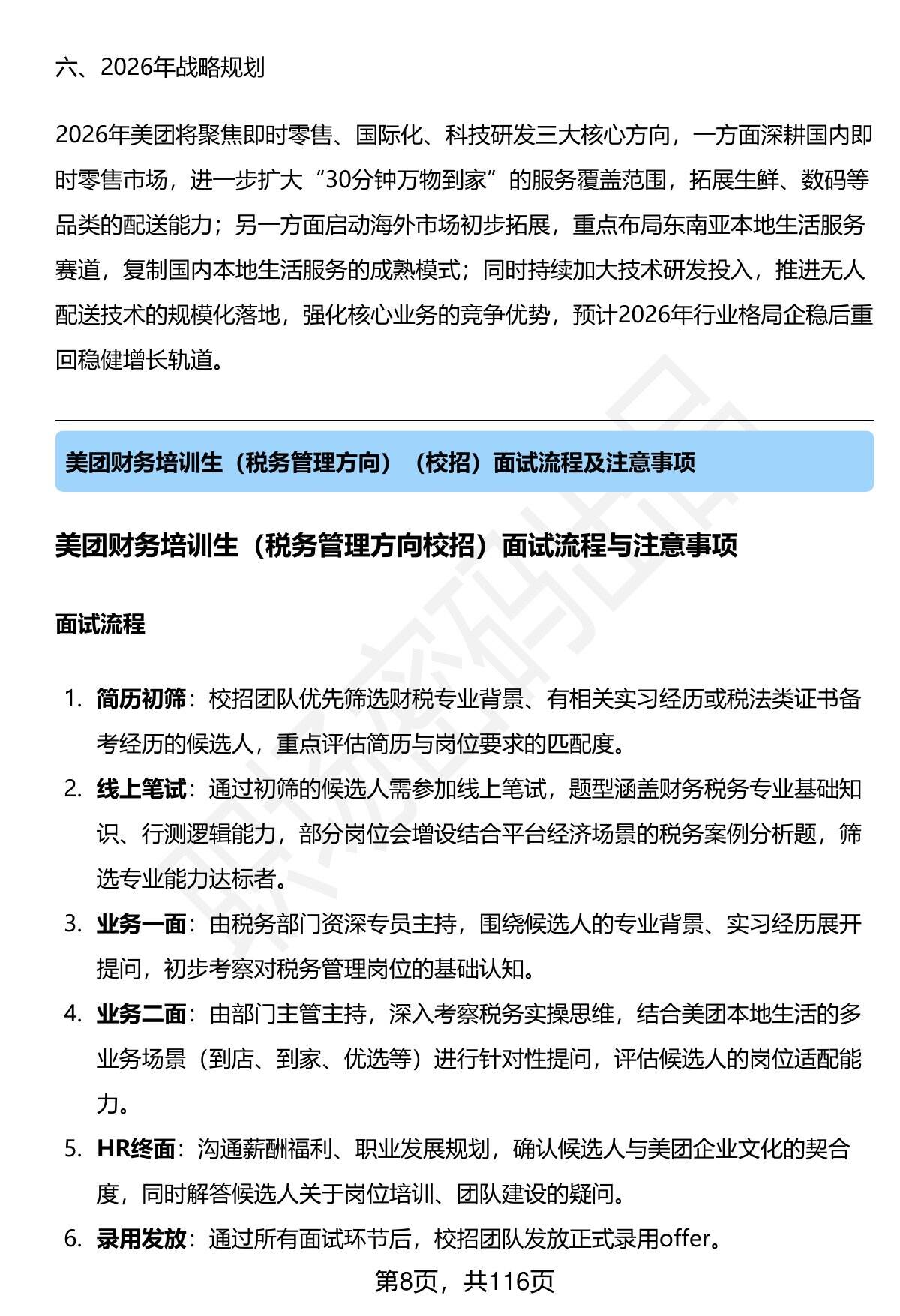 六、2026年战略规划

2026年美团将聚焦即时零售、国际化、科技研发三大核心方向，一方面深耕国内即时零售市场，进一步扩大“30分钟万物到家”的服务覆盖范围，拓展生鲜、数码等品类的配送能力；另一方面启动海外市场初步拓展，重点布局东南亚本地生活服务赛道，复制国内本地生活服务的成熟模式；同时持续加大技术研发投入，推进无人配送技术的规模化落地，强化核心业务的竞争优势，预计2026年行业格局企稳后重回稳健增长轨道。

美团财务培训生（税务管理方向）（校招）面试流程及注意事项

美团财务培训生（税务管理方向校招）面试流程与注意事项

面试流程

1. 简历初筛：校招团队优先筛选财税专业背景、有相关实习经历或税法类证书备考经历的候选人，重点评估简历与岗位要求的匹配度。
2. 线上笔试：通过初筛的候选人需参加线上笔试，题型涵盖财务税务专业基础知识、行测逻辑能力，部分岗位会增设结合平台经济场景的税务案例分析题，筛选专业能力达标者。
3. 业务一面：由税务部门资深专员主持，围绕候选人的专业背景、实习经历展开提问，初步考察对税务管理岗位的基础认知。
4. 业务二面：由部门主管主持，深入考察税务实操思维，结合美团本地生活的多业务场景（到店、到家、优选等）进行针对性提问，评估候选人的岗位适配能力。
5. HR终面：沟通薪酬福利、职业发展规划，确认候选人与美团企业文化的契合度，同时解答候选人关于岗位培训、团队建设的疑问。
6. 录用发放：通过所有面试环节后，校招团队发放正式录用offer。

第8页，共116页